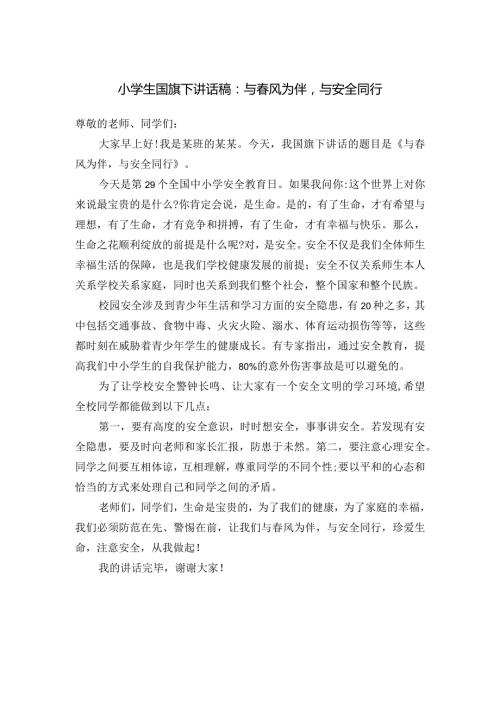 小学生国旗下讲话稿：与春风为伴，与安全同行

尊敬的老师、同学们：

大家早上好!我是某班的某某。今天，我国旗下讲话的题目是《与春风为伴，与安全同行》。

今天是第29个全国中小学安全教育日。如果我问你:这个世界上对你来说最宝贵的是什么?你肯定会说，是生命。是的，有了生命，才有希望与理想，有了生命，才有竞争和拼搏，有了生命，才有幸福与快乐。那么，生命之花顺利绽放的前提是什么呢?对，是安全。安全不仅是我们全体师生幸福生活的保障，也是我们学校健康发展的前提；安全不仅关系师生本人关系学校关系家庭，同时也关系到我们整个社会，整个国家和整个民族。

校园安全涉及到青少年生活和学习方面的安全隐患，有20种之多，其中包括交通事故、食物中毒、火灾火险、溺水、体育运动损伤等等，这些都时刻在威胁着青少年学生的健康成长。有专家指出，通过安全教育，提高我们中小学生的自我保护能力，80%的意外伤害事故是可以避免的。

为了让学校安全警钟长鸣、让大家有一个安全文明的学习环境,希望全校同学都能做到以下几点：

第一，要有高度的安全意识，时时想安全，事事讲安全。若发现有安全隐患，要及时向老师和家长汇报，防患于未然。第二，要注意心理安全。同学之间要互相体谅，互相理解，尊重同学的不同个性;要以平和的心态和恰当的方式来处理自己和同学之间的矛盾。

老师们，同学们，生命是宝贵的，为了我们的健康，为了家庭的幸福，我们必须防范在先、警惕在前，让我们与春风为伴，与安全同行，珍爱生命，注意安全，从我做起！

我的讲话完毕，谢谢大家！